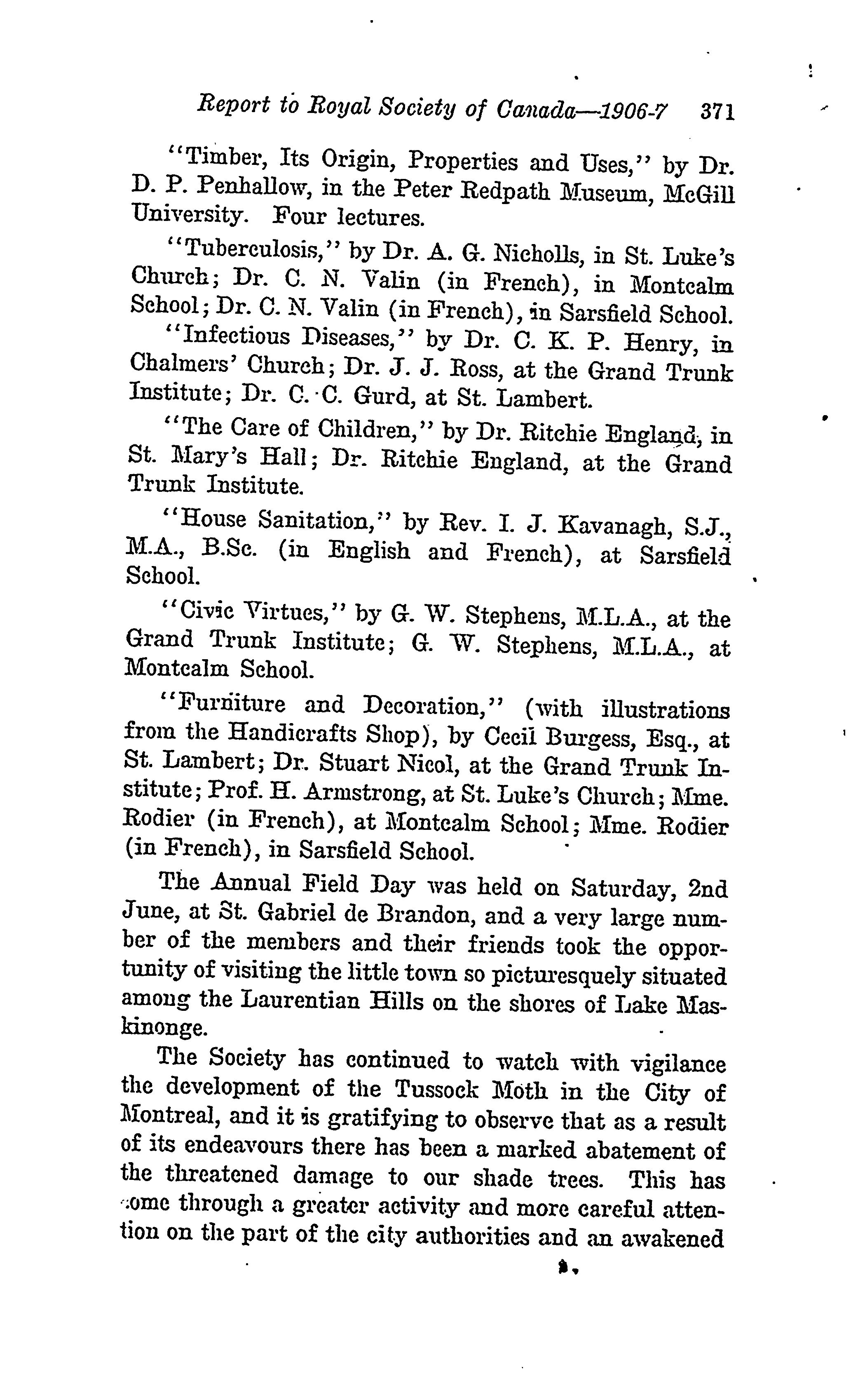 Report to Royal Society of Canada—1906-7 371

"Timber, Its Origin, Properties and Uses," by Dr. D. P. Penhallow, in the Peter Redpath Museum, McGill University. Four lectures.

"Tuberculosis," by Dr. A. G. Nicholls, in St. Luke's Church; Dr. C. N. Valin (in French), in Montcalm School; Dr. C. N. Valin (in French), in Sarsfield School.

"Infectious Diseases," by Dr. C. K. P. Henry, in Chalmers' Church; Dr. J. J. Ross, at the Grand Trunk Institute; Dr. C. C. Gurd, at St. Lambert.

"The Care of Children," by Dr. Ritchie England, in St. Mary's Hall; Dr. Ritchie England, at the Grand Trunk Institute.

"House Sanitation," by Rev. I. J. Kavanagh, S.J., M.A., B.Sc. (in English and French), at Sarsfield School.

"Civic Virtues," by G. W. Stephens, M.L.A., at the Grand Trunk Institute; G. W. Stephens, M.L.A., at Montcalm School.

"Furniture and Decoration," (with illustrations from the Handicrafts Shop), by Cecil Burgess, Esq., at St. Lambert; Dr. Stuart Nicol, at the Grand Trunk Institute; Prof. H. Armstrong, at St. Luke's Church; Mme. Rodier (in French), at Montcalm School; Mme. Rodier (in French), in Sarsfield School.

The Annual Field Day was held on Saturday, 2nd June, at St. Gabriel de Brandon, and a very large number of the members and their friends took the opportunity of visiting the little town so picturesquely situated among the Laurentian Hills on the shores of Lake Maskinonge.

The Society has continued to watch with vigilance the development of the Tussock Moth in the City of Montreal, and it is gratifying to observe that as a result of its endeavours there has been a marked abatement of the threatened damage to our shade trees. This has come through a greater activity and more careful attention on the part of the city authorities and an awakened